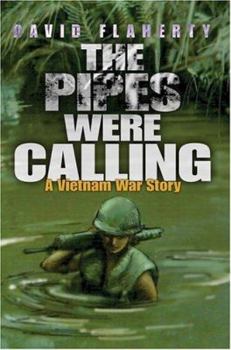 DAVID FLAHERTY

THE PIPES WERE CALLING

A Vietnam War Story